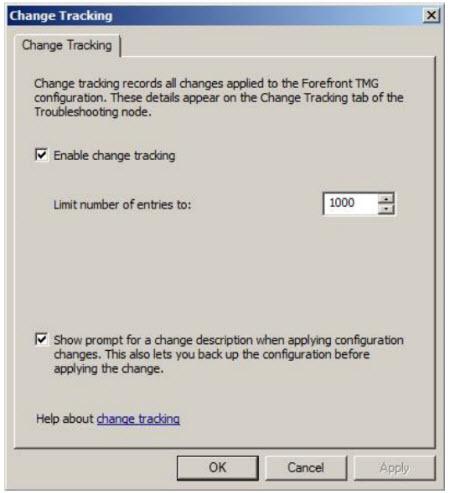 Change Tracking

Change Tracking

Change tracking records all changes applied to the Forefront TMG configuration. These details appear on the Change Tracking tab of the Troubleshooting node.

Enable change tracking

Limit number of entries to: 1000

Show prompt for a change description when applying configuration changes. This also lets you back up the configuration before applying the change.

Help about change tracking

OK Cancel Apply